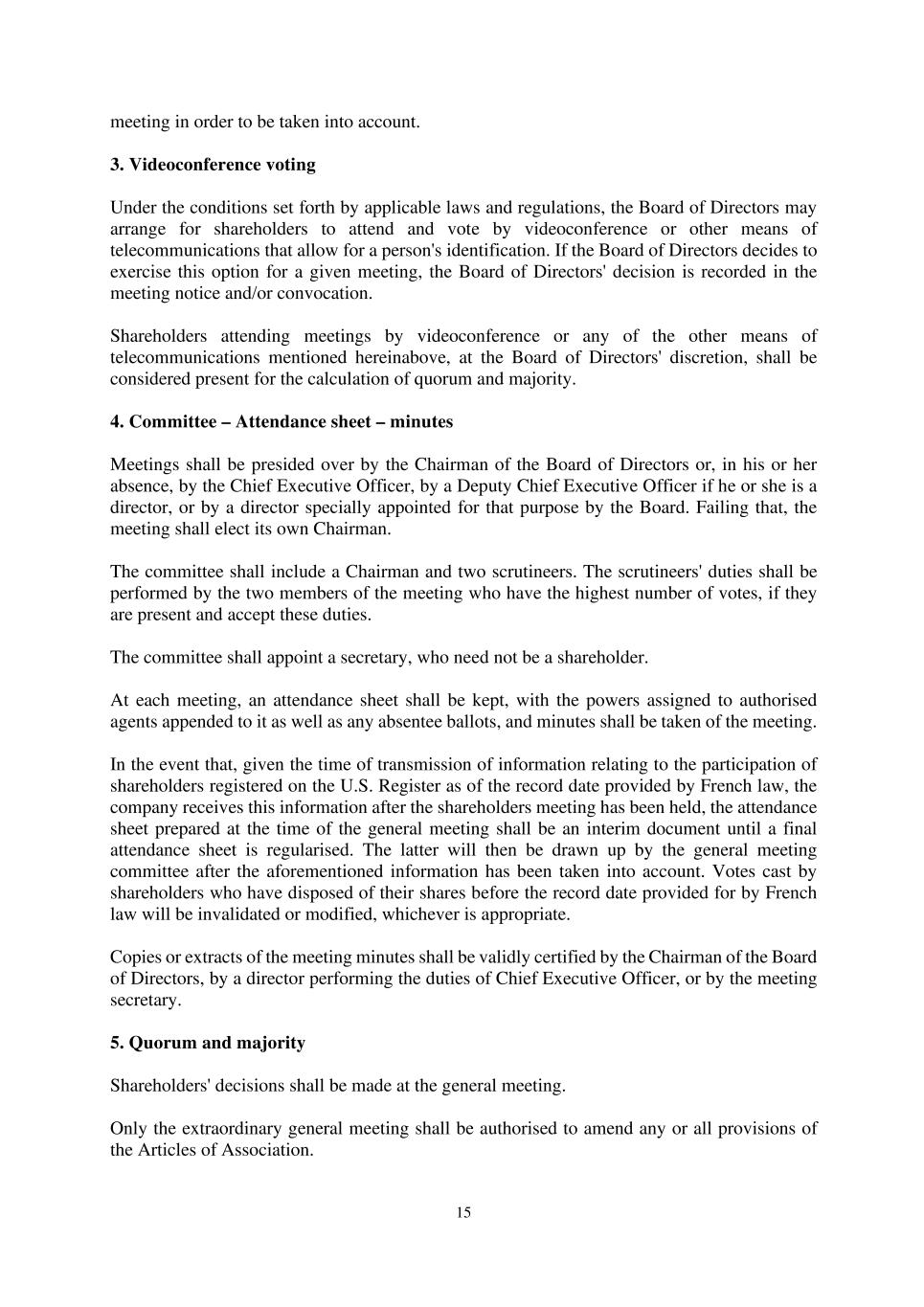 meeting in order to be taken into account.

3. Videoconference voting

Under the conditions set forth by applicable laws and regulations, the Board of Directors may arrange for shareholders to attend and vote by videoconference or other means of telecommunications that allow for a person's identification. If the Board of Directors decides to exercise this option for a given meeting, the Board of Directors' decision is recorded in the meeting notice and/or convocation.

Shareholders attending meetings by videoconference or any of the other means of telecommunications mentioned hereinabove, at the Board of Directors' discretion, shall be considered present for the calculation of quorum and majority.

4. Committee – Attendance sheet – minutes

Meetings shall be presided over by the Chairman of the Board of Directors or, in his or her absence, by the Chief Executive Officer, by a Deputy Chief Executive Officer if he or she is a director, or by a director specially appointed for that purpose by the Board. Failing that, the meeting shall elect its own Chairman.

The committee shall include a Chairman and two scrutineers. The scrutineers' duties shall be performed by the two members of the meeting who have the highest number of votes, if they are present and accept these duties.

The committee shall appoint a secretary, who need not be a shareholder.

At each meeting, an attendance sheet shall be kept, with the powers assigned to authorised agents appended to it as well as any absentee ballots, and minutes shall be taken of the meeting.

In the event that, given the time of transmission of information relating to the participation of shareholders registered on the U.S. Register as of the record date provided by French law, the company receives this information after the shareholders meeting has been held, the attendance sheet prepared at the time of the general meeting shall be an interim document until a final attendance sheet is regularised. The latter will then be drawn up by the general meeting committee after the aforementioned information has been taken into account. Votes cast by shareholders who have disposed of their shares before the record date provided for by French law will be invalidated or modified, whichever is appropriate.

Copies or extracts of the meeting minutes shall be validly certified by the Chairman of the Board of Directors, by a director performing the duties of Chief Executive Officer, or by the meeting secretary.

5. Quorum and majority

Shareholders' decisions shall be made at the general meeting.

Only the extraordinary general meeting shall be authorised to amend any or all provisions of the Articles of Association.

15